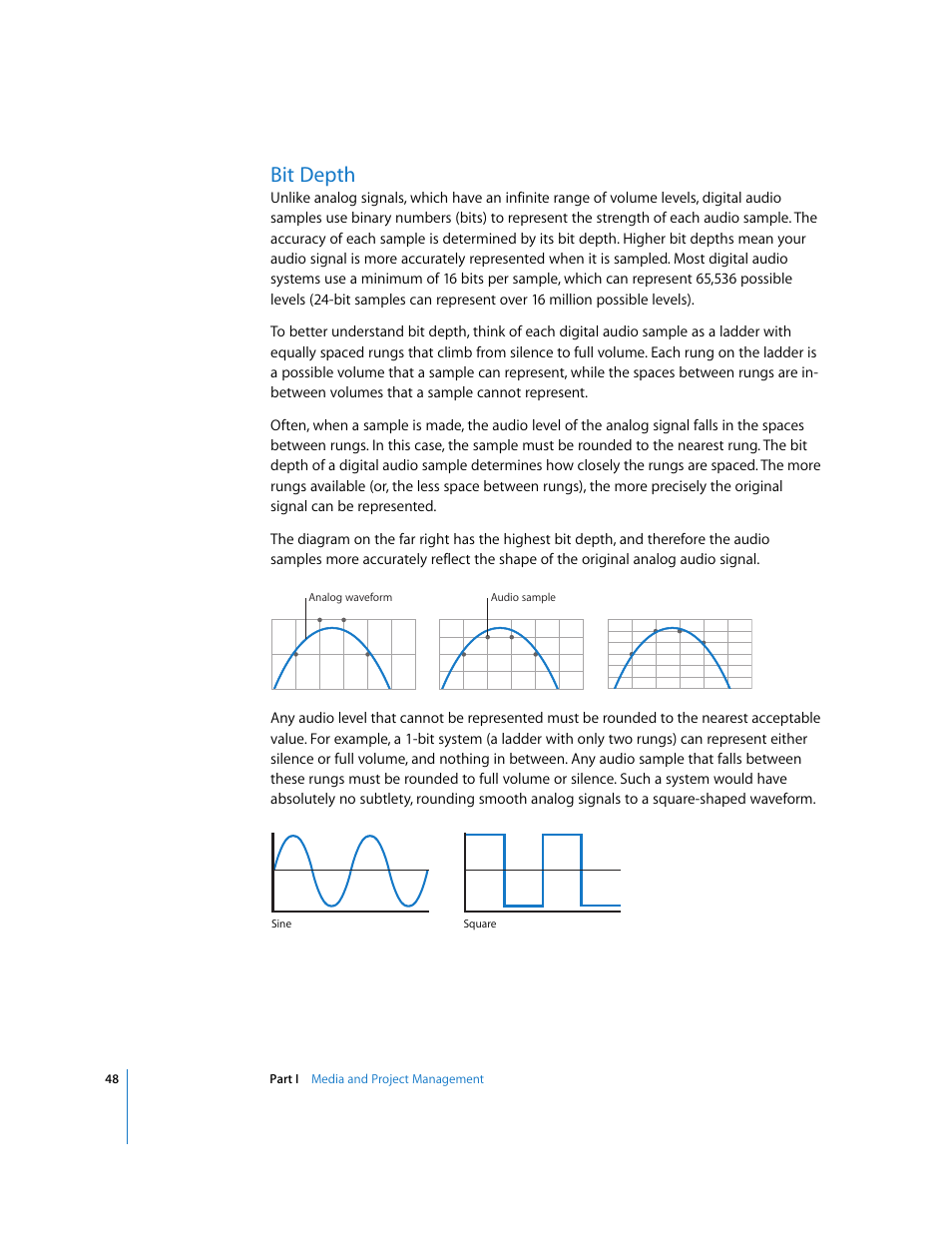 Bit Depth

Unlike analog signals, which have an infinite range of volume levels, digital audio samples use binary numbers (bits) to represent the strength of each audio sample. The accuracy of each sample is determined by its bit depth. Higher bit depths mean your audio signal is more accurately represented when it is sampled. Most digital audio systems use a minimum of 16 bits per sample, which can represent 65,536 possible levels (24-bit samples can represent over 16 million possible levels).

To better understand bit depth, think of each digital audio sample as a ladder with equally spaced rungs that climb from silence to full volume. Each rung on the ladder is a possible volume that a sample can represent, while the spaces between rungs are in-between volumes that a sample cannot represent.

Often, when a sample is made, the audio level of the analog signal falls in the spaces between rungs. In this case, the sample must be rounded to the nearest rung. The bit depth of a digital audio sample determines how closely the rungs are spaced. The more rungs available (or, the less space between rungs), the more precisely the original signal can be represented.

The diagram on the far right has the highest bit depth, and therefore the audio samples more accurately reflect the shape of the original analog audio signal.

Analog waveform

Audio sample

Any audio level that cannot be represented must be rounded to the nearest acceptable value. For example, a 1-bit system (a ladder with only two rungs) can represent either silence or full volume, and nothing in between. Any audio sample that falls between these rungs must be rounded to full volume or silence. Such a system would have absolutely no subtlety, rounding smooth analog signals to a square-shaped waveform.

Sine

Square

48

Part I Media and Project Management